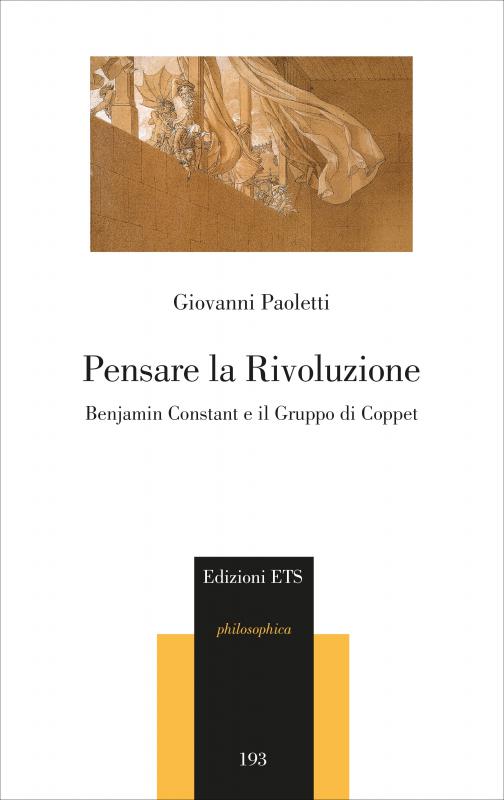 Giovanni Paoletti

Pensare la Rivoluzione

Benjamin Constant e il Gruppo di Coppet

Edizioni ETS

philosophica

193